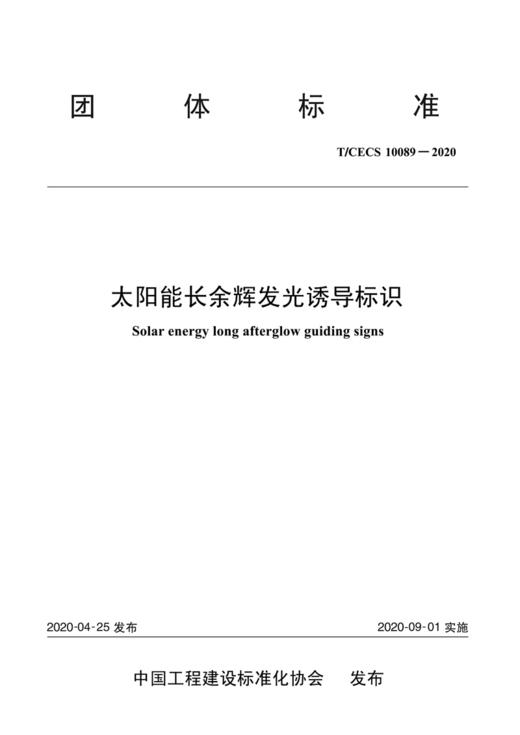 团 体 标 准

T/CECS 10089－2020

太阳能长余辉发光诱导标识

Solar energy long afterglow guiding signs

2020-04-25 发布

2020-09-01 实施

中国工程建设标准化协会 发布